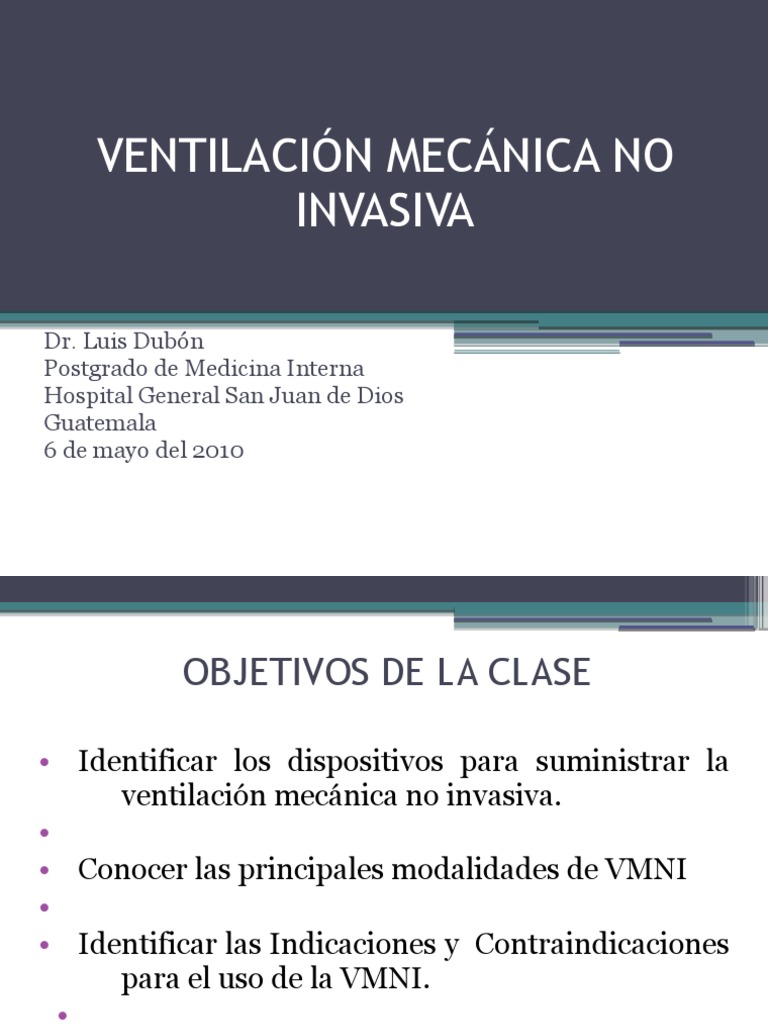 VENTILACIÓN MECÁNICA NO INVASIVA

Dr. Luis Dubón
Postgrado de Medicina Interna
Hospital General San Juan de Dios
Guatemala
6 de mayo del 2010

OBJETIVOS DE LA CLASE

• Identificar los dispositivos para suministrar la ventilación mecánica no invasiva.
•
• Conocer las principales modalidades de VMNI
•
• Identificar las Indicaciones y Contraindicaciones para el uso de la VMNI.
•